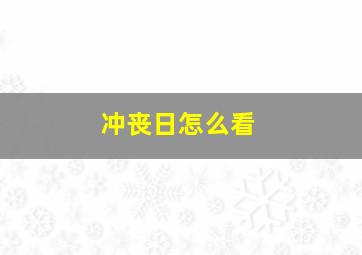 冲丧日怎么看